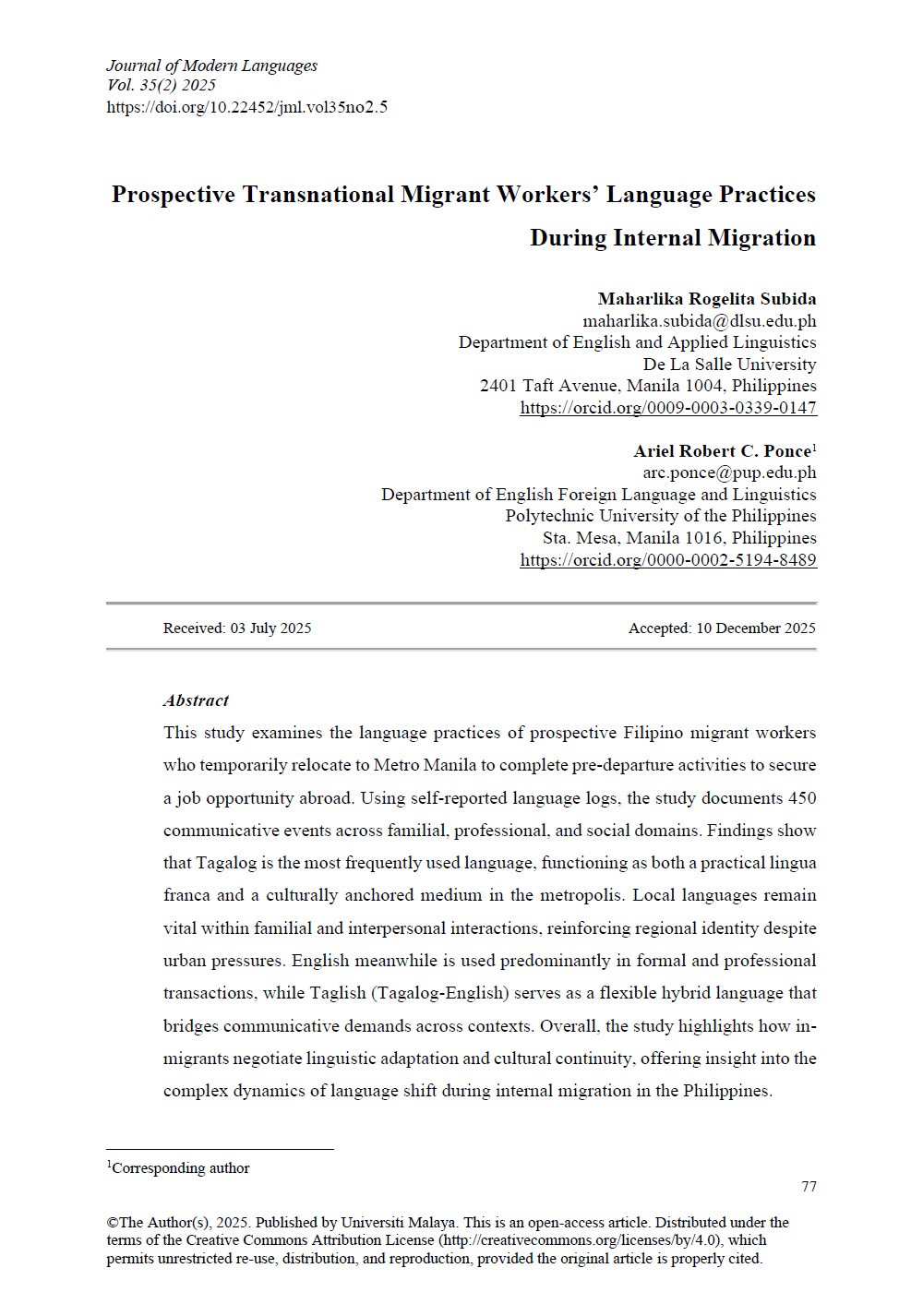 Journal of Modern Languages
Vol. 35(2) 2025
https://doi.org/10.22452/jml.vol35no2.5

Prospective Transnational Migrant Workers' Language Practices During Internal Migration

Maharlika Rogelita Subida
maharlika.subida@dlsu.edu.ph
Department of English and Applied Linguistics
De La Salle University
2401 Taft Avenue, Manila 1004, Philippines
https://orcid.org/0009-0003-0339-0147

Ariel Robert C. Ponce$^1$
arc.ponce@pup.edu.ph
Department of English Foreign Language and Linguistics
Polytechnic University of the Philippines
Sta. Mesa, Manila 1016, Philippines
https://orcid.org/0000-0002-5194-8489

Received: 03 July 2025

Accepted: 10 December 2025

Abstract
This study examines the language practices of prospective Filipino migrant workers who temporarily relocate to Metro Manila to complete pre-departure activities to secure a job opportunity abroad. Using self-reported language logs, the study documents 450 communicative events across familial, professional, and social domains. Findings show that Tagalog is the most frequently used language, functioning as both a practical lingua franca and a culturally anchored medium in the metropolis. Local languages remain vital within familial and interpersonal interactions, reinforcing regional identity despite urban pressures. English meanwhile is used predominantly in formal and professional transactions, while Taglish (Tagalog-English) serves as a flexible hybrid language that bridges communicative demands across contexts. Overall, the study highlights how in-migrants negotiate linguistic adaptation and cultural continuity, offering insight into the complex dynamics of language shift during internal migration in the Philippines.

$^1$Corresponding author

77

©The Author(s), 2025. Published by Universiti Malaya. This is an open-access article. Distributed under the terms of the Creative Commons Attribution License (http://creativecommons.org/licenses/by/4.0), which permits unrestricted re-use, distribution, and reproduction, provided the original article is properly cited.